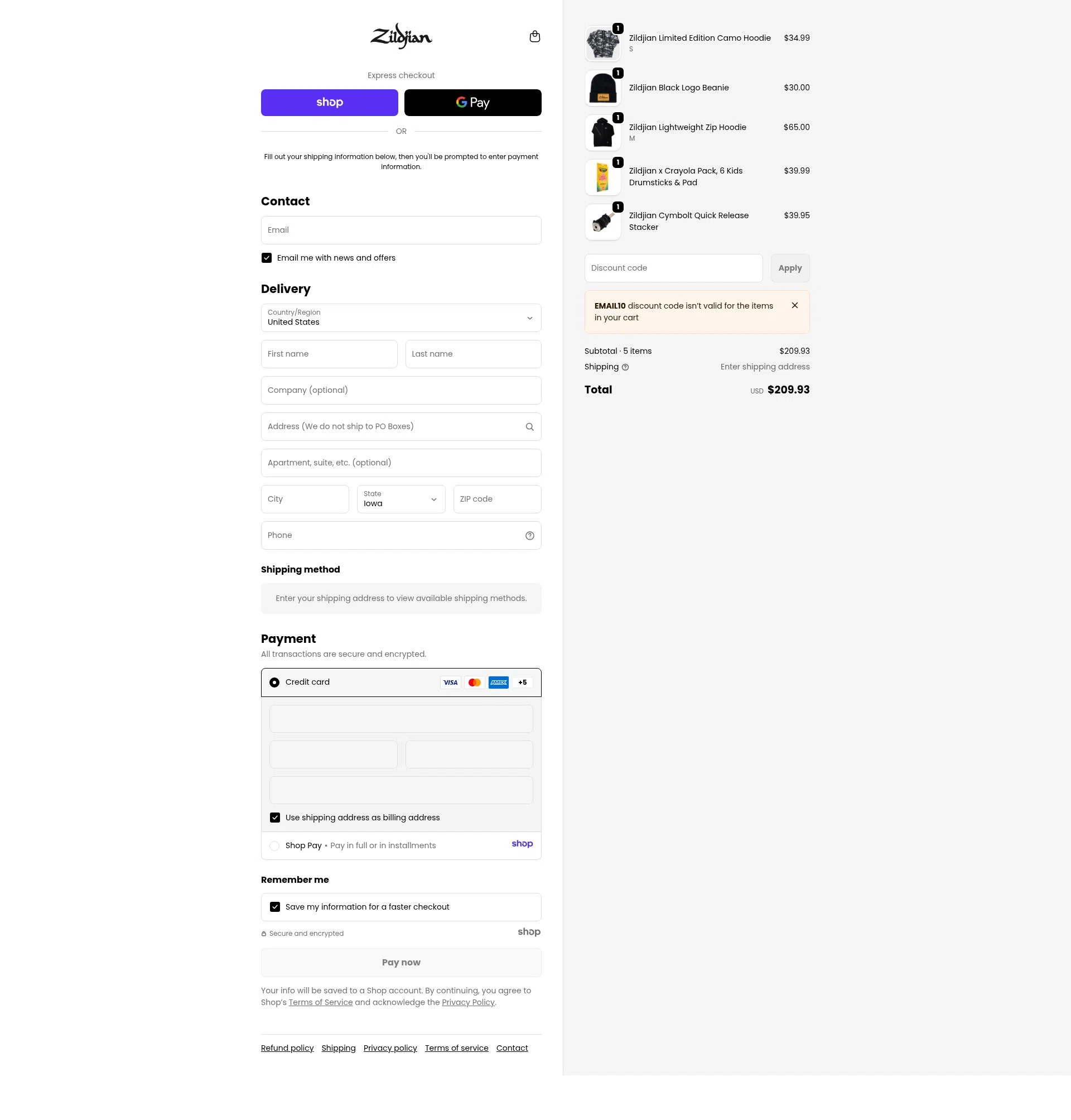 Zildjian

Express checkout

shop

G Pay

OR

Fill out your shipping information below, then you'll be prompted to enter payment information.

Contact

Email

Email me with news and offers

Delivery

Country/Region
United States

First name

Last name

Company (optional)

Address (We do not ship to PO Boxes)

Apartment, suite, etc. (optional)

City

State
Iowa

ZIP code

Phone

Shipping method

Enter your shipping address to view available shipping methods.

Payment

All transactions are secure and encrypted.

Credit card

VISA

AMEX

+5

Use shipping address as billing address

Shop Pay • Pay in full or in installments

shop

Remember me

Save my information for a faster checkout

Secure and encrypted

shop

Pay now

Your info will be saved to a Shop account. By continuing, you agree to Shop's Terms of Service and acknowledge the Privacy Policy.

Refund policy Shipping Privacy policy Terms of service Contact

1
Zildjian Limited Edition Camo Hoodie
S
$34.99

1
Zildjian Black Logo Beanie
$30.00

1
Zildjian Lightweight Zip Hoodie
M
$65.00

1
Zildjian x Crayola Pack, 6 Kids Drumsticks & Pad
$39.99

1
Zildjian Cymbolt Quick Release Stacker
$39.95

Discount code

Apply

EMAIL10 discount code isn't valid for the items in your cart

Subtotal · 5 items $209.93

Shipping Enter shipping address

Total USD $209.93